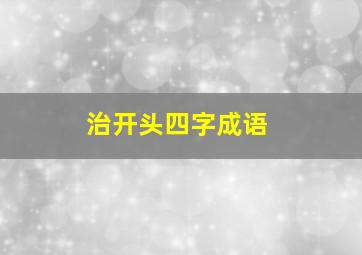 治开头四字成语